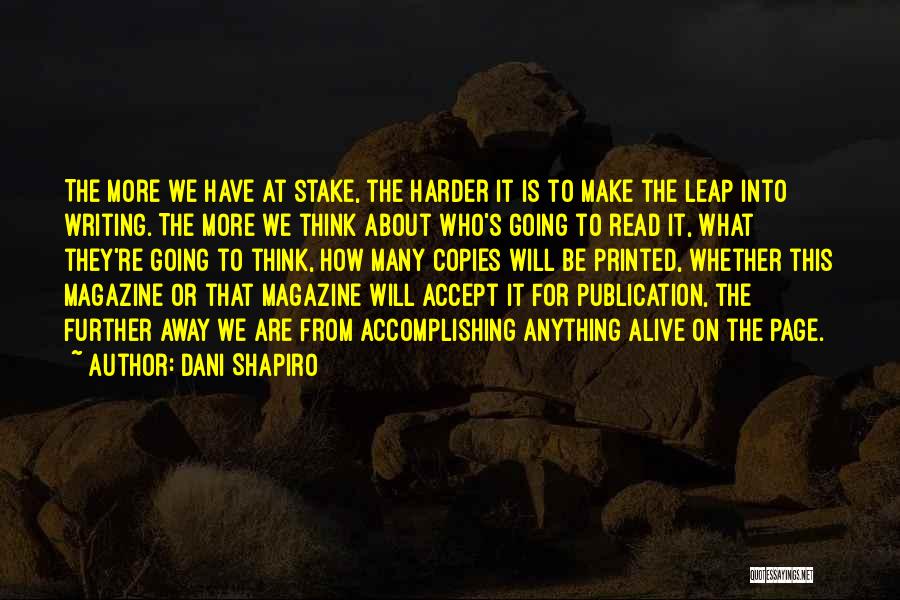 THE MORE WE HAVE AT STAKE, THE HARDER IT IS TO MAKE THE LEAP INTO WRITING. THE MORE WE THINK ABOUT WHO'S GOING TO READ IT, WHAT THEY'RE GOING TO THINK, HOW MANY COPIES WILL BE PRINTED, WHETHER THIS MAGAZINE OR THAT MAGAZINE WILL ACCEPT IT FOR PUBLICATION, THE FURTHER AWAY WE ARE FROM ACCOMPLISHING ANYTHING ALIVE ON THE PAGE.
~ AUTHOR: DANI SHAPIRO

QUOTESSAYINGS.NET